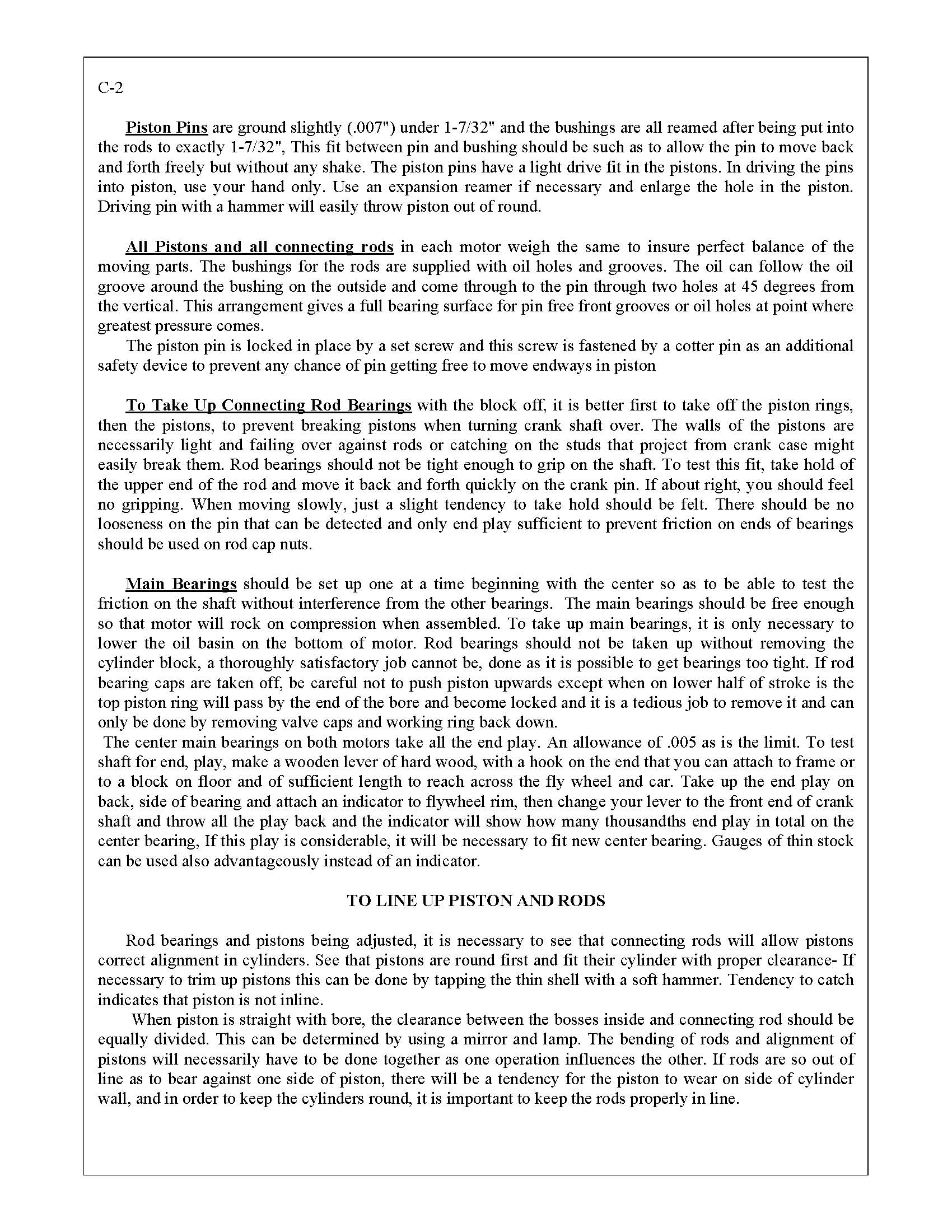 C-2

Piston Pins are ground slightly (.007") under 1-7/32" and the bushings are all reamed after being put into the rods to exactly 1-7/32", This fit between pin and bushing should be such as to allow the pin to move back and forth freely but without any shake. The piston pins have a light drive fit in the pistons. In driving the pins into piston, use your hand only. Use an expansion reamer if necessary and enlarge the hole in the piston. Driving pin with a hammer will easily throw piston out of round.

All Pistons and all connecting rods in each motor weigh the same to insure perfect balance of the moving parts. The bushings for the rods are supplied with oil holes and grooves. The oil can follow the oil groove around the bushing on the outside and come through to the pin through two holes at 45 degrees from the vertical. This arrangement gives a full bearing surface for pin free front grooves or oil holes at point where greatest pressure comes.

The piston pin is locked in place by a set screw and this screw is fastened by a cotter pin as an additional safety device to prevent any chance of pin getting free to move endways in piston

To Take Up Connecting Rod Bearings with the block off, it is better first to take off the piston rings, then the pistons, to prevent breaking pistons when turning crank shaft over. The walls of the pistons are necessarily light and failing over against rods or catching on the studs that project from crank case might easily break them. Rod bearings should not be tight enough to grip on the shaft. To test this fit, take hold of the upper end of the rod and move it back and forth quickly on the crank pin. If about right, you should feel no gripping. When moving slowly, just a slight tendency to take hold should be felt. There should be no looseness on the pin that can be detected and only end play sufficient to prevent friction on ends of bearings should be used on rod cap nuts.

Main Bearings should be set up one at a time beginning with the center so as to be able to test the friction on the shaft without interference from the other bearings. The main bearings should be free enough so that motor will rock on compression when assembled. To take up main bearings, it is only necessary to lower the oil basin on the bottom of motor. Rod bearings should not be taken up without removing the cylinder block, a thoroughly satisfactory job cannot be, done as it is possible to get bearings too tight. If rod bearing caps are taken off, be careful not to push piston upwards except when on lower half of stroke is the top piston ring will pass by the end of the bore and become locked and it is a tedious job to remove it and can only be done by removing valve caps and working ring back down.

The center main bearings on both motors take all the end play. An allowance of .005 as is the limit. To test shaft for end, play, make a wooden lever of hard wood, with a hook on the end that you can attach to frame or to a block on floor and of sufficient length to reach across the fly wheel and car. Take up the end play on back, side of bearing and attach an indicator to flywheel rim, then change your lever to the front end of crank shaft and throw all the play back and the indicator will show how many thousandths end play in total on the center bearing, If this play is considerable, it will be necessary to fit new center bearing. Gauges of thin stock can be used also advantageously instead of an indicator.

TO LINE UP PISTON AND RODS

Rod bearings and pistons being adjusted, it is necessary to see that connecting rods will allow pistons correct alignment in cylinders. See that pistons are round first and fit their cylinder with proper clearance- If necessary to trim up pistons this can be done by tapping the thin shell with a soft hammer. Tendency to catch indicates that piston is not inline.

When piston is straight with bore, the clearance between the bosses inside and connecting rod should be equally divided. This can be determined by using a mirror and lamp. The bending of rods and alignment of pistons will necessarily have to be done together as one operation influences the other. If rods are so out of line as to bear against one side of piston, there will be a tendency for the piston to wear on side of cylinder wall, and in order to keep the cylinders round, it is important to keep the rods properly in line.